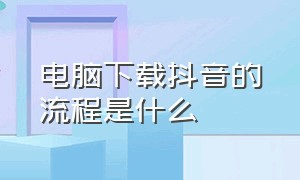 电脑下载抖音的流程是什么